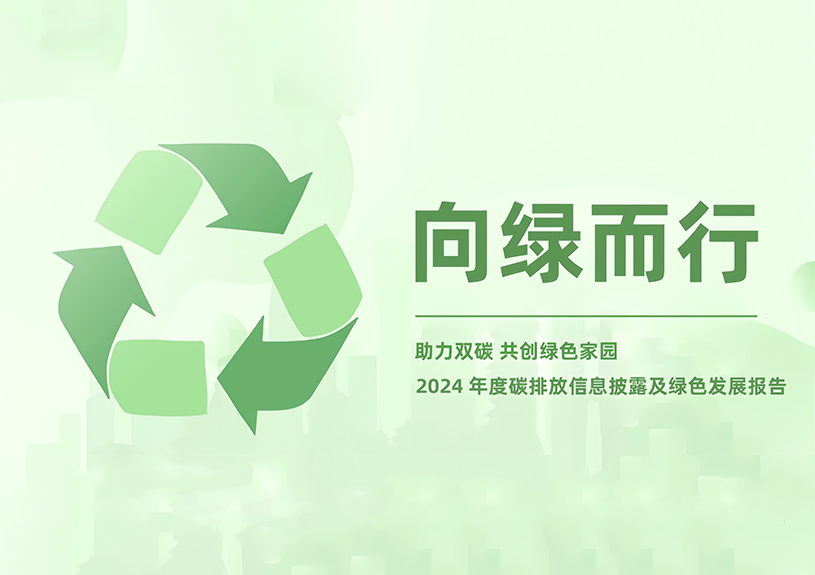 向绿而行

助力双碳 共创绿色家园

2024 年度碳排放信息披露及绿色发展报告